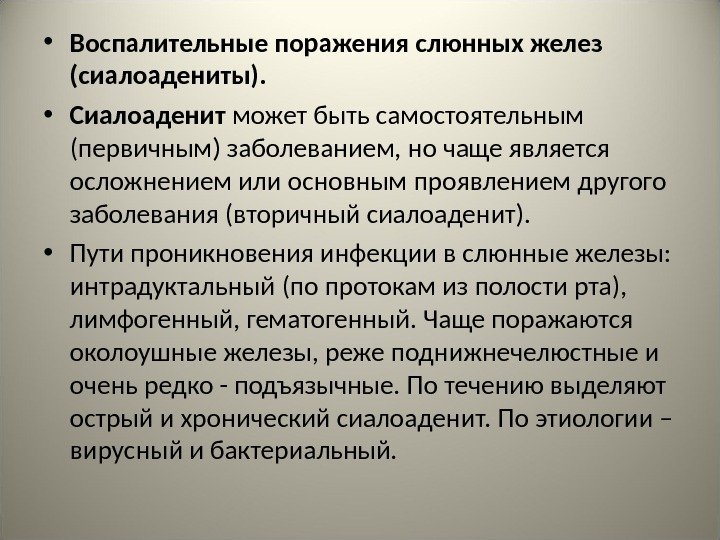 • Воспалительные поражения слюнных желез (сиалоадениты).

• Сиалоаденит может быть самостоятельным (первичным) заболеванием, но чаще является осложнением или основным проявлением другого заболевания (вторичный сиалоаденит).

• Пути проникновения инфекции в слюнные железы: интрадуктальный (по протокам из полости рта), лимфогенный, гематогенный. Чаще поражаются околоушные железы, реже поднижнечелюстные и очень редко - подъязычные. По течению выделяют острый и хронический сиалоаденит. По этиологии – вирусный и бактериальный.